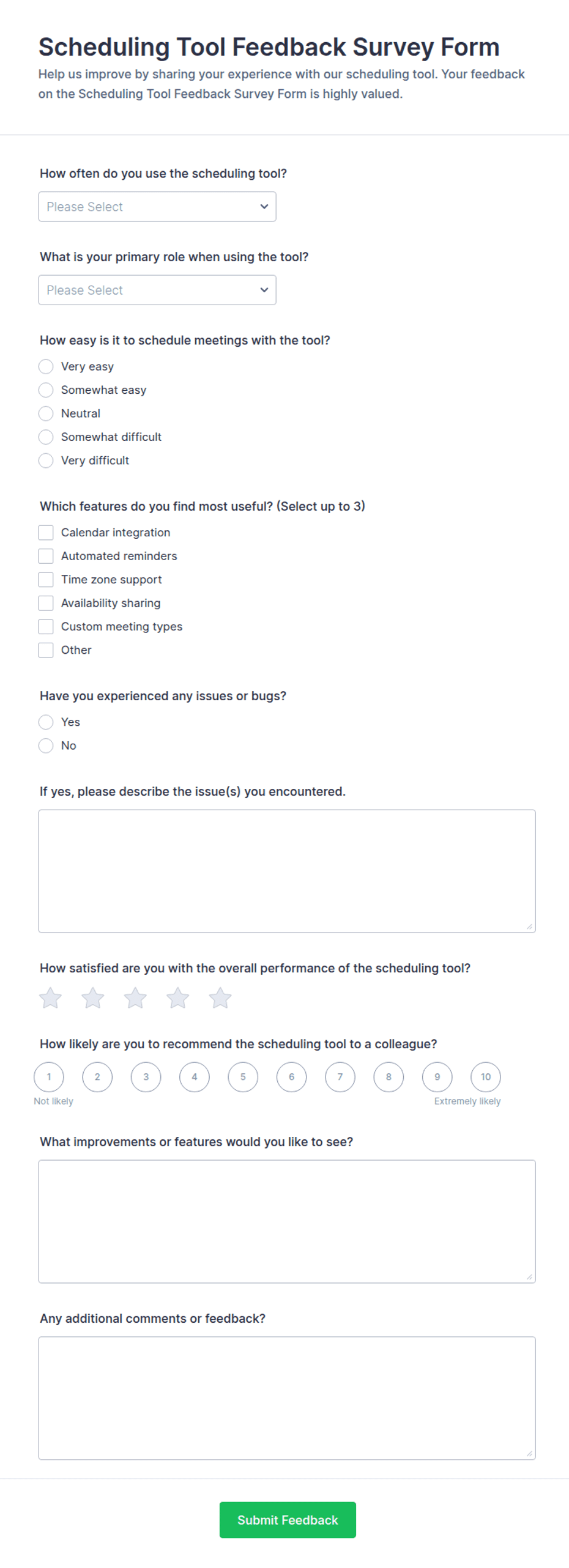 Scheduling Tool Feedback Survey Form

Help us improve by sharing your experience with our scheduling tool. Your feedback on the Scheduling Tool Feedback Survey Form is highly valued.

How often do you use the scheduling tool?

Please Select

What is your primary role when using the tool?

Please Select

How easy is it to schedule meetings with the tool?

Very easy
Somewhat easy
Neutral
Somewhat difficult
Very difficult

Which features do you find most useful? (Select up to 3)

Calendar integration
Automated reminders
Time zone support
Availability sharing
Custom meeting types
Other

Have you experienced any issues or bugs?

Yes
No

If yes, please describe the issue(s) you encountered.

How satisfied are you with the overall performance of the scheduling tool?

How likely are you to recommend the scheduling tool to a colleague?

1 2 3 4 5 6 7 8 9 10
Not likely
Extremely likely

What improvements or features would you like to see?

Any additional comments or feedback?

Submit Feedback